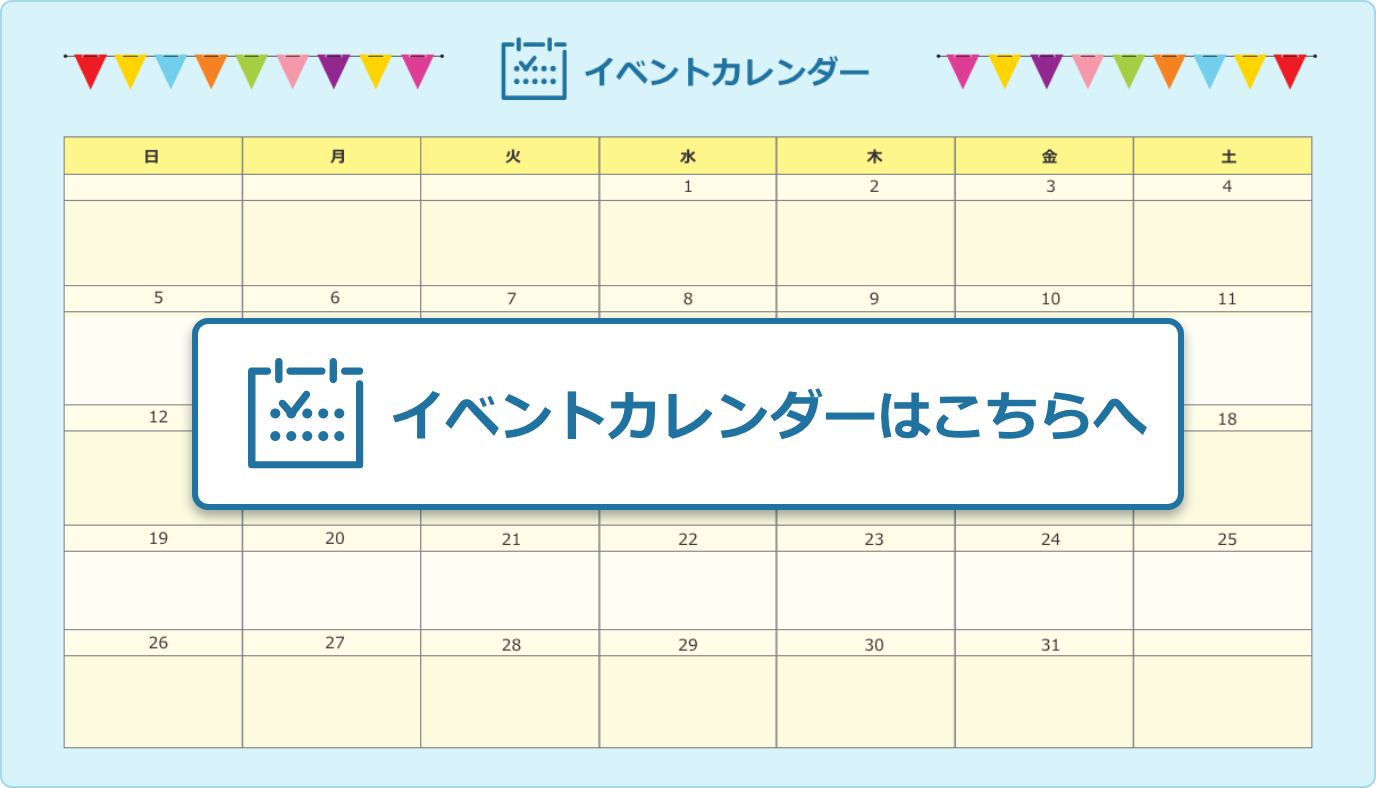 イベントカレンダー

| 日 | 月 | 火 | 水 | 木 | 金 | 土 |
|---|---|---|---|---|---|---|
| | | | 1 | 2 | 3 | 4 |
| 5 | 6 | 7 | 8 | 9 | 10 | 11 |
| 12 | | | | | | 18 |
| 19 | 20 | 21 | 22 | 23 | 24 | 25 |
| 26 | 27 | 28 | 29 | 30 | 31 | |

イベントカレンダーはこちらへ